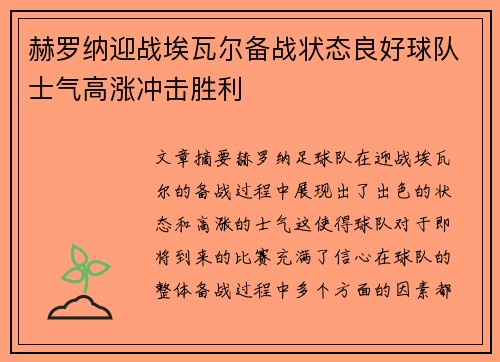 赫罗纳迎战埃瓦尔备战状态良好球队士气高涨冲击胜利

文章摘要赫罗纳足球队在迎战埃瓦尔的备战过程中展现出了出色的状态和高涨的士气这使得球队对于即将到来的比赛充满了信心在球队的整体备战过程中多个方面的因素都